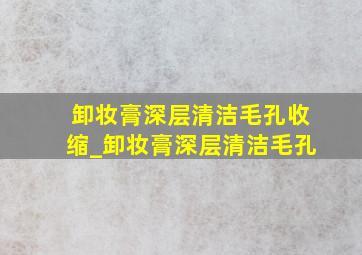 卸妆膏深层清洁毛孔收缩_卸妆膏深层清洁毛孔